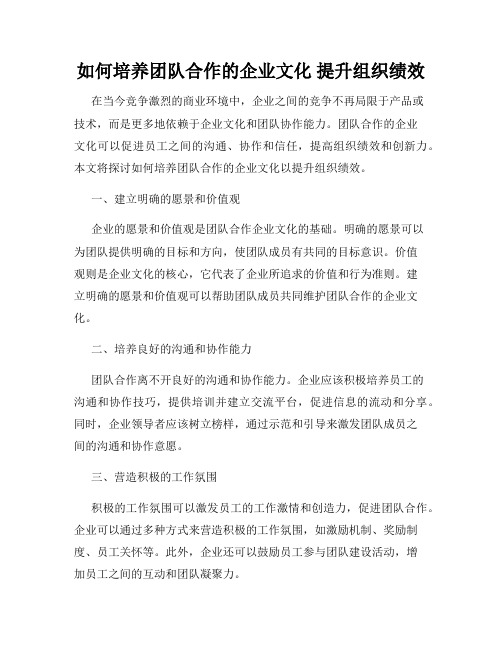 如何培养团队合作的企业文化 提升组织绩效

在当今竞争激烈的商业环境中，企业之间的竞争不再局限于产品或技术，而是更多地依赖于企业文化和团队协作能力。团队合作的企业文化可以促进员工之间的沟通、协作和信任，提高组织绩效和创新力。本文将探讨如何培养团队合作的企业文化以提升组织绩效。

一、建立明确的愿景和价值观

企业的愿景和价值观是团队合作企业文化的基础。明确的愿景可以为团队提供明确的目标和方向，使团队成员有共同的目标意识。价值观则是企业文化的核心，它代表了企业所追求的价值和行为准则。建立明确的愿景和价值观可以帮助团队成员共同维护团队合作的企业文化。

二、培养良好的沟通和协作能力

团队合作离不开良好的沟通和协作能力。企业应该积极培养员工的沟通和协作技巧，提供培训并建立交流平台，促进信息的流动和分享。同时，企业领导者应该树立榜样，通过示范和引导来激发团队成员之间的沟通和协作意愿。

三、营造积极的工作氛围

积极的工作氛围可以激发员工的工作激情和创造力，促进团队合作。企业可以通过多种方式来营造积极的工作氛围，如激励机制、奖励制度、员工关怀等。此外，企业还可以鼓励员工参与团队建设活动，增加员工之间的互动和团队凝聚力。